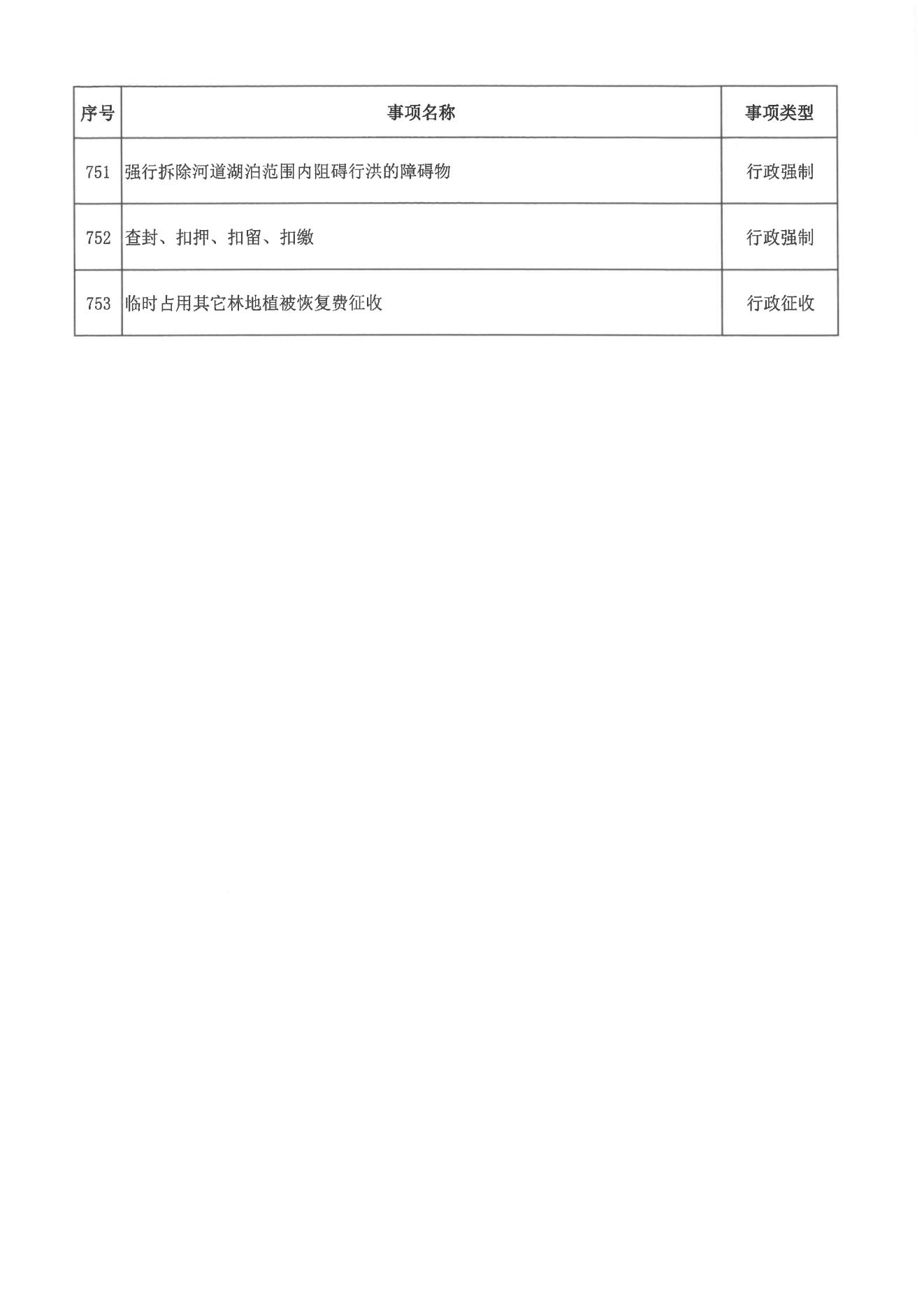 | 序号 | 事项名称 | 事项类型 |
|---|---|---|
| 751 | 强行拆除河道湖泊范围内阻碍行洪的障碍物 | 行政强制 |
| 752 | 查封、扣押、扣留、扣缴 | 行政强制 |
| 753 | 临时占用其它林地植被恢复费征收 | 行政征收 |